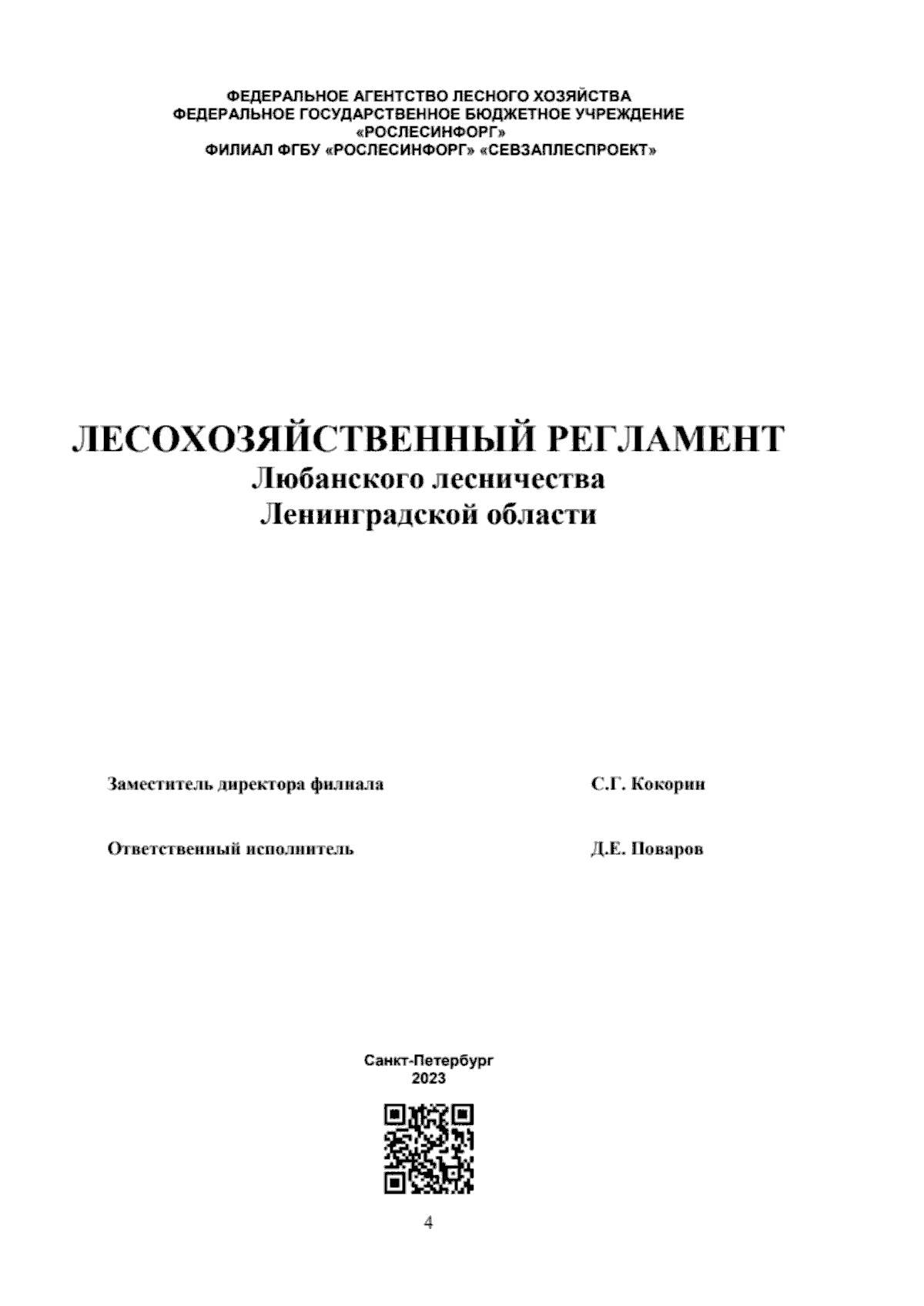 ФЕДЕРАЛЬНОЕ АГЕНТСТВО ЛЕСНОГО ХОЗЯЙСТВА
ФЕДЕРАЛЬНОЕ ГОСУДАРСТВЕННОЕ БЮДЖЕТНОЕ УЧРЕЖДЕНИЕ
«РОСЛЕСИНФОРГ»
ФИЛИАЛ ФГБУ «РОСЛЕСИНФОРГ» «СЕВЗАПЛЕСПРОЕКТ»

ЛЕСОХОЗЯЙСТВЕННЫЙ РЕГЛАМЕНТ
Любанского лесничества
Ленинградской области

Заместитель директора филиала С.Г. Кокорин

Ответственный исполнитель Д.Е. Поваров

Санкт-Петербург
2023

4